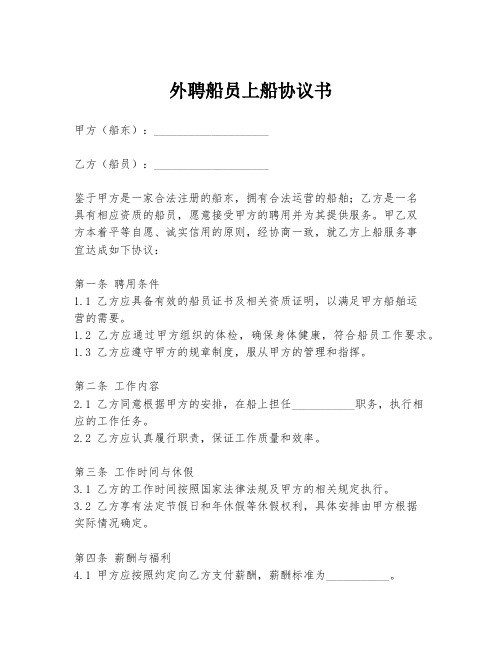 外聘船员上船协议书

甲方（船东）：____________________

乙方（船员）：____________________

鉴于甲方是一家合法注册的船东，拥有合法运营的船舶；乙方是一名具有相应资质的船员，愿意接受甲方的聘用并为其提供服务。甲乙双方本着平等自愿、诚实信用的原则，经协商一致，就乙方上船服务事宜达成如下协议：

第一条 聘用条件
1.1 乙方应具备有效的船员证书及相关资质证明，以满足甲方船舶运营的需要。
1.2 乙方应通过甲方组织的体检，确保身体健康，符合船员工作要求。
1.3 乙方应遵守甲方的规章制度，服从甲方的管理和指挥。

第二条 工作内容
2.1 乙方同意根据甲方的安排，在船上担任___________职务，执行相应的工作任务。
2.2 乙方应认真履行职责，保证工作质量和效率。

第三条 工作时间与休假
3.1 乙方的工作时间按照国家法律法规及甲方的相关规定执行。
3.2 乙方享有法定节假日和年休假等休假权利，具体安排由甲方根据实际情况确定。

第四条 薪酬与福利
4.1 甲方应按照约定向乙方支付薪酬，薪酬标准为___________。